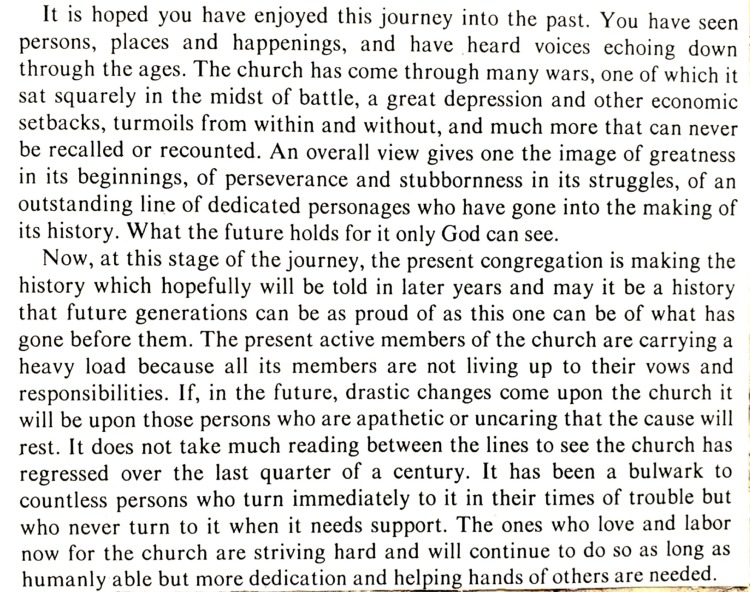 It is hoped you have enjoyed this journey into the past. You have seen persons, places and happenings, and have heard voices echoing down through the ages. The church has come through many wars, one of which it sat squarely in the midst of battle, a great depression and other economic setbacks, turmoils from within and without, and much more that can never be recalled or recounted. An overall view gives one the image of greatness in its beginnings, of perseverance and stubbornness in its struggles, of an outstanding line of dedicated personages who have gone into the making of its history. What the future holds for it only God can see.

Now, at this stage of the journey, the present congregation is making the history which hopefully will be told in later years and may it be a history that future generations can be as proud of as this one can be of what has gone before them. The present active members of the church are carrying a heavy load because all its members are not living up to their vows and responsibilities. If, in the future, drastic changes come upon the church it will be upon those persons who are apathetic or uncaring that the cause will rest. It does not take much reading between the lines to see the church has regressed over the last quarter of a century. It has been a bulwark to countless persons who turn immediately to it in their times of trouble but who never turn to it when it needs support. The ones who love and labor now for the church are striving hard and will continue to do so as long as humanly able but more dedication and helping hands of others are needed.